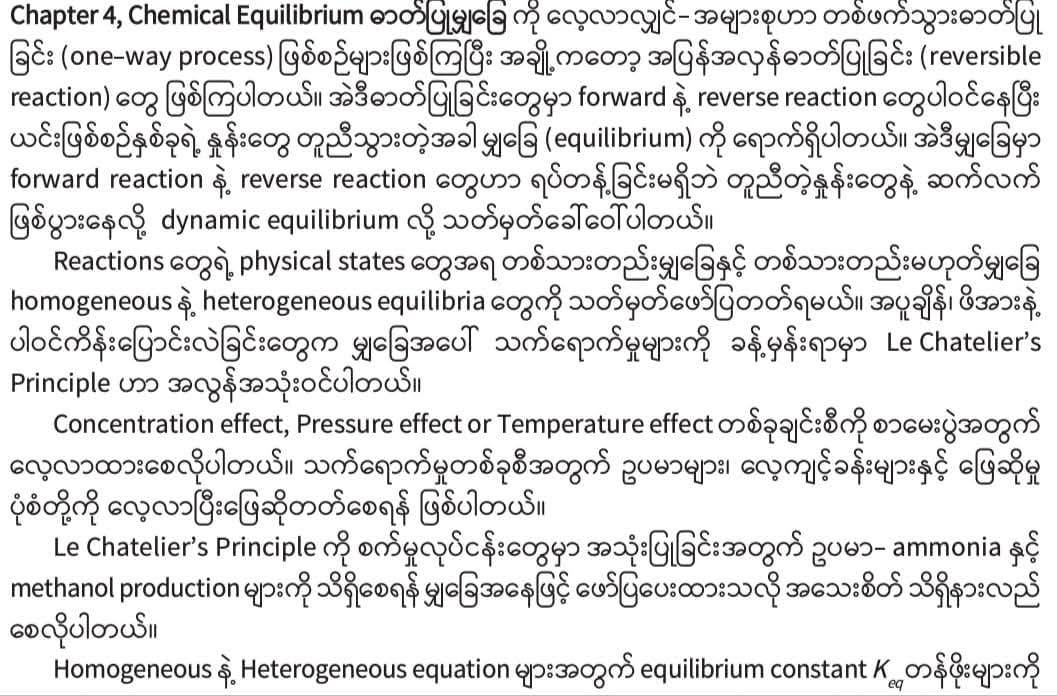 Chapter 4, Chemical Equilibrium ဓာတ်ပြုမျှခြေ ကို လေ့လာလျှင်- အများစုဟာ တစ်ဖက်သွားဓာတ်ပြုခြင်း (one-way process) ဖြစ်စဉ်များဖြစ်ကြပြီး အချို့ကတော့ အပြန်အလှန်ဓာတ်ပြုခြင်း (reversible reaction) တွေ ဖြစ်ကြပါတယ်။ အဲဒီဓာတ်ပြုခြင်းတွေမှာ forward နဲ့ reverse reaction တွေပါဝင်နေပြီး ယင်းဖြစ်စဉ်နှစ်ခုရဲ့ နှုန်းတွေ တူညီသွားတဲ့အခါ မျှခြေ (equilibrium) ကို ရောက်ရှိပါတယ်။ အဲဒီမျှခြေမှာ forward reaction နဲ့ reverse reaction တွေဟာ ရပ်တန့်ခြင်းမရှိဘဲ တူညီတဲ့နှုန်းတွေနဲ့ ဆက်လက်ဖြစ်ပွားနေလို့ dynamic equilibrium လို့ သတ်မှတ်ခေါ်ဝေါ်ပါတယ်။

Reactions တွေရဲ့ physical states တွေအရ တစ်သားတည်းမျှခြေနှင့် တစ်သားတည်းမဟုတ်မျှခြေ homogeneous နဲ့ heterogeneous equilibria တွေကို သတ်မှတ်ဖော်ပြတတ်ရမယ်။ အပူချိန်၊ ဖိအားနဲ့ ပါဝင်ကိန်းပြောင်းလဲခြင်းတွေက မျှခြေအပေါ် သက်ရောက်မှုများကို ခန့်မှန်းရာမှာ Le Chatelier's Principle ဟာ အလွန်အသုံးဝင်ပါတယ်။

Concentration effect, Pressure effect or Temperature effect တစ်ခုချင်းစီကို စာမေးပွဲအတွက် လေ့လာထားစေလိုပါတယ်။ သက်ရောက်မှုတစ်ခုစီအတွက် ဥပမာများ၊ လေ့ကျင့်ခန်းများနှင့် ဖြေဆိုမှုပုံစံတို့ကို လေ့လာပြီးဖြေဆိုတတ်စေရန် ဖြစ်ပါတယ်။

Le Chatelier's Principle ကို စက်မှုလုပ်ငန်းတွေမှာ အသုံးပြုခြင်းအတွက် ဥပမာ- ammonia နှင့် methanol production များကို သိရှိစေရန် မျှခြေအနေဖြင့် ဖော်ပြပေးထားသလို အသေးစိတ် သိရှိနားလည်စေလိုပါတယ်။

Homogeneous နဲ့ Heterogeneous equation များအတွက် equilibrium constant $K_{eq}$ တန်ဖိုးများကို